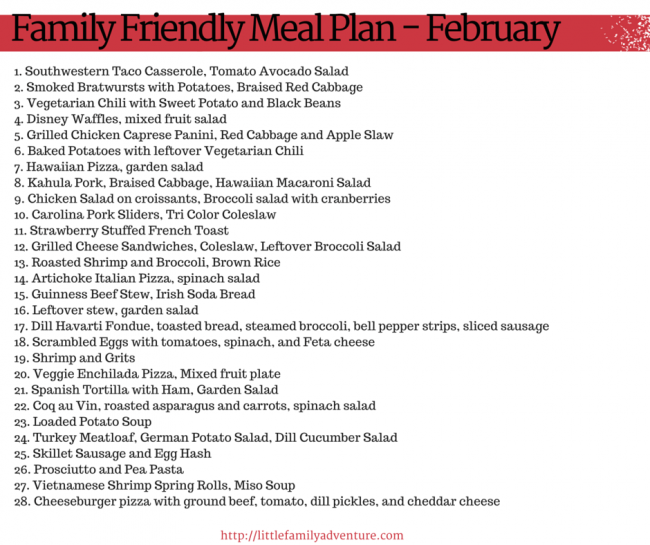 Family Friendly Meal Plan – February

1. Southwestern Taco Casserole, Tomato Avocado Salad
2. Smoked Bratwursts with Potatoes, Braised Red Cabbage
3. Vegetarian Chili with Sweet Potato and Black Beans
4. Disney Waffles, mixed fruit salad
5. Grilled Chicken Caprese Panini, Red Cabbage and Apple Slaw
6. Baked Potatoes with leftover Vegetarian Chili
7. Hawaiian Pizza, garden salad
8. Kahula Pork, Braised Cabbage, Hawaiian Macaroni Salad
9. Chicken Salad on croissants, Broccoli salad with cranberries
10. Carolina Pork Sliders, Tri Color Coleslaw
11. Strawberry Stuffed French Toast
12. Grilled Cheese Sandwiches, Coleslaw, Leftover Broccoli Salad
13. Roasted Shrimp and Broccoli, Brown Rice
14. Artichoke Italian Pizza, spinach salad
15. Guinness Beef Stew, Irish Soda Bread
16. Leftover stew, garden salad
17. Dill Havarti Fondue, toasted bread, steamed broccoli, bell pepper strips, sliced sausage
18. Scrambled Eggs with tomatoes, spinach, and Feta cheese
19. Shrimp and Grits
20. Veggie Enchilada Pizza, Mixed fruit plate
21. Spanish Tortilla with Ham, Garden Salad
22. Coq au Vin, roasted asparagus and carrots, spinach salad
23. Loaded Potato Soup
24. Turkey Meatloaf, German Potato Salad, Dill Cucumber Salad
25. Skillet Sausage and Egg Hash
26. Prosciutto and Pea Pasta
27. Vietnamese Shrimp Spring Rolls, Miso Soup
28. Cheeseburger pizza with ground beef, tomato, dill pickles, and cheddar cheese

http://littlefamilyadventure.com